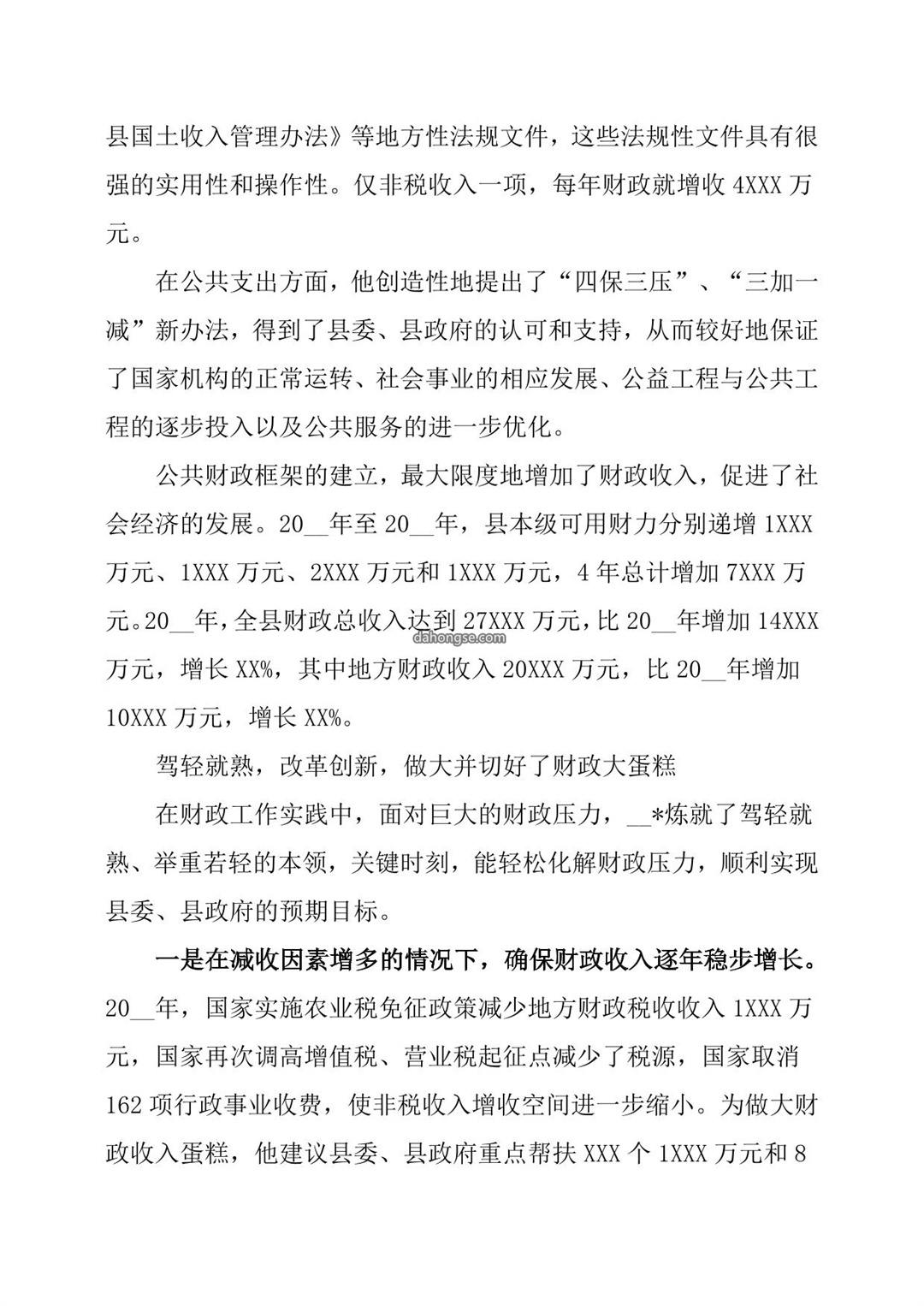 县国土收入管理办法》等地方性法规文件，这些法规性文件具有很强的实用性和操作性。仅非税收入一项，每年财政就增收 4XXX 万元。

在公共支出方面，他创造性地提出了“四保三压”、“三加一减”新办法，得到了县委、县政府的认可和支持，从而较好地保证了国家机构的正常运转、社会事业的相应发展、公益工程与公共工程的逐步投入以及公共服务的进一步优化。

公共财政框架的建立，最大限度地增加了财政收入，促进了社会经济的发展。20__年至 20__年，县本级可用财力分别递增 1XXX 万元、1XXX 万元、2XXX 万元和 1XXX 万元，4 年总计增加 7XXX 万元。20__年，全县财政总收入达到 27XXX 万元，比 20__年增加 14XXX 万元，增长 XX%，其中地方财政收入 20XXX 万元，比 20__年增加 10XXX 万元，增长 XX%。

dahongse.com

驾轻就熟，改革创新，做大并切好了财政大蛋糕

在财政工作实践中，面对巨大的财政压力，__*炼就了驾轻就熟、举重若轻的本领，关键时刻，能轻松化解财政压力，顺利实现县委、县政府的预期目标。

一是在减收因素增多的情况下，确保财政收入逐年稳步增长。20__年，国家实施农业税免征政策减少地方财政税收收入 1XXX 万元，国家再次调高增值税、营业税起征点减少了税源，国家取消 162 项行政事业收费，使非税收入增收空间进一步缩小。为做大财政收入蛋糕，他建议县委、县政府重点帮扶 XXX 个 1XXX 万元和 8